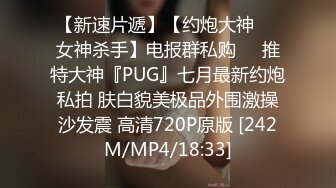 【新速片遞】【约炮大神 女神杀手】电报群私购　推特大神『PUG』七月最新约炮私拍 肤白貌美极品外围激操沙发震 高清720P原版 [242M/MP4/18:33]